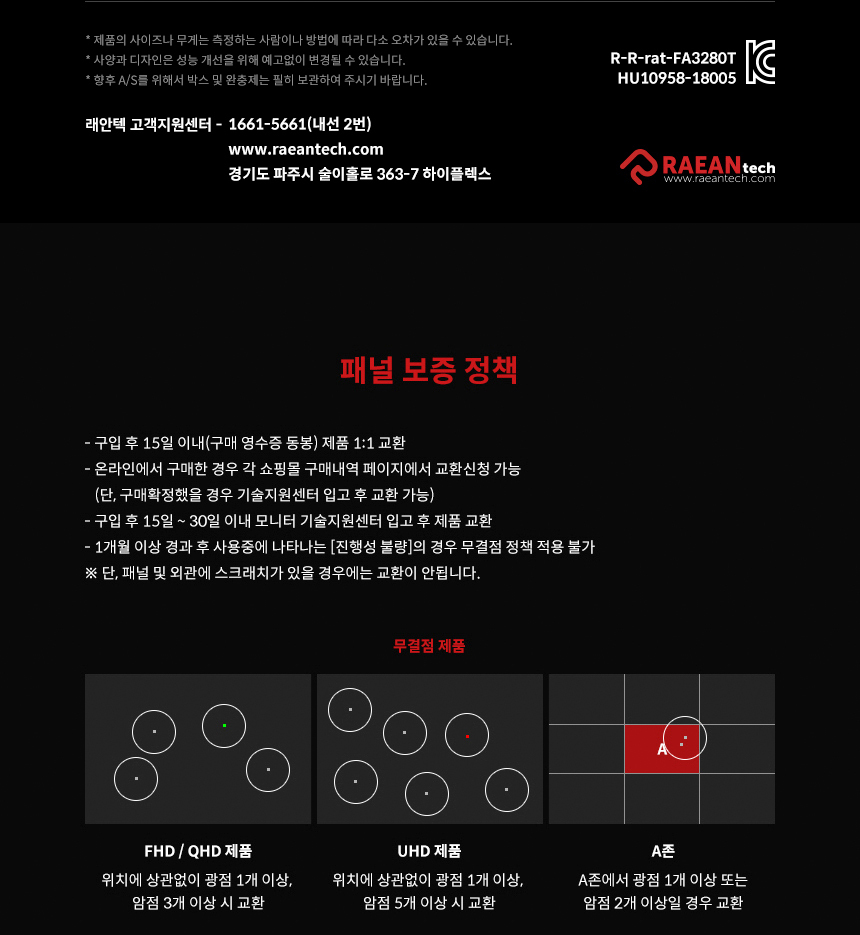 * 제품의 사이즈나 무게는 측정하는 사람이나 방법에 따라 다소 오차가 있을 수 있습니다.
* 사양과 디자인은 성능 개선을 위해 예고없이 변경될 수 있습니다.
* 향후 A/S를 위해서 박스 및 완충제는 필히 보관하여 주시기 바랍니다.

R-R-rat-FA3280T
HU10958-18005

래안텍 고객지원센터 - 1661-5661(내선 2번)
www.raeantech.com
경기도 파주시 술이홀로 363-7 하이플렉스

RAEANtech
www.raeantech.com

패널 보증 정책

- 구입 후 15일 이내(구매 영수증 동봉) 제품 1:1 교환
- 온라인에서 구매한 경우 각 쇼핑몰 구매내역 페이지에서 교환신청 가능
(단, 구매확정했을 경우 기술지원센터 입고 후 교환 가능)
- 구입 후 15일 ~ 30일 이내 모니터 기술지원센터 입고 후 제품 교환
- 1개월 이상 경과 후 사용중에 나타나는 [진행성 불량]의 경우 무결점 정책 적용 불가
※ 단, 패널 및 외관에 스크래치가 있을 경우에는 교환이 안됩니다.

무결점 제품

A

FHD / QHD 제품
위치에 상관없이 광점 1개 이상,
암점 3개 이상 시 교환

UHD 제품
위치에 상관없이 광점 1개 이상,
암점 5개 이상 시 교환

A존
A존에서 광점 1개 이상 또는
암점 2개 이상일 경우 교환